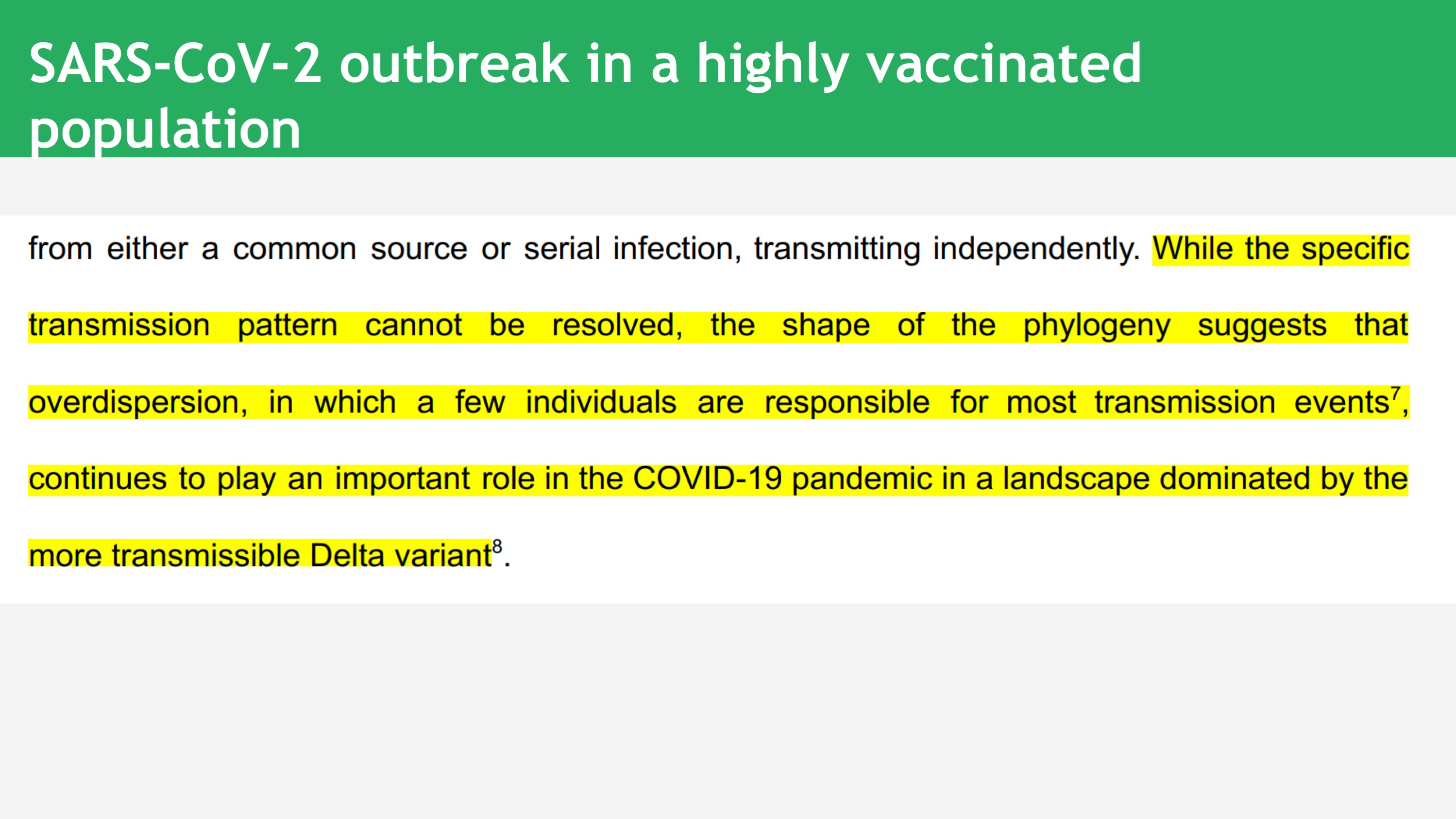 SARS-CoV-2 outbreak in a highly vaccinated population

from either a common source or serial infection, transmitting independently. While the specific transmission pattern cannot be resolved, the shape of the phylogeny suggests that overdispersion, in which a few individuals are responsible for most transmission events$^{7}$, continues to play an important role in the COVID-19 pandemic in a landscape dominated by the more transmissible Delta variant$^{8}$.